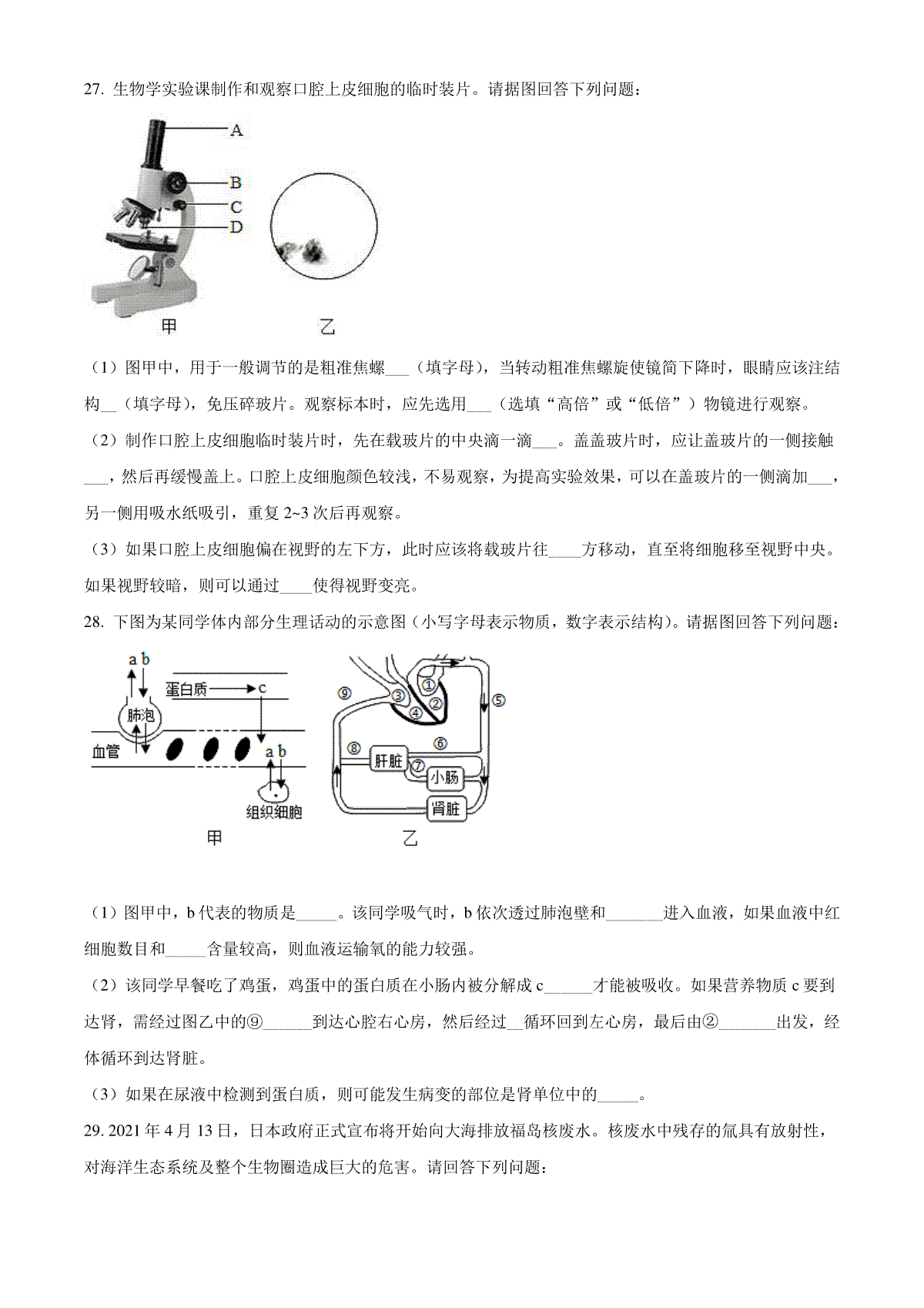 27. 生物学实验课制作和观察口腔上皮细胞的临时装片。请据图回答下列问题：

A
B
C
D

甲　　　　乙

（1）图甲中，用于一般调节的是粗准焦螺___（填字母），当转动粗准焦螺旋使镜筒下降时，眼睛应该注结构__（填字母），免压碎玻片。观察标本时，应先选用___（选填“高倍”或“低倍”）物镜进行观察。

（2）制作口腔上皮细胞临时装片时，先在载玻片的中央滴一滴___。盖盖玻片时，应让盖玻片的一侧接触___，然后再缓慢盖上。口腔上皮细胞颜色较浅，不易观察，为提高实验效果，可以在盖玻片的一侧滴加___，另一侧用吸水纸吸引，重复 2~3 次后再观察。

（3）如果口腔上皮细胞偏在视野的左下方，此时应该将载玻片往____方移动，直至将细胞移至视野中央。如果视野较暗，则可以通过____使得视野变亮。

28. 下图为某同学体内部分生理活动的示意图（小写字母表示物质，数字表示结构）。请据图回答下列问题：

a b
蛋白质
c
肺泡
血管
a b
组织细胞
甲

①
②
③
④
⑤
⑥
⑦
⑧
⑨
肝脏
小肠
肾脏
乙

（1）图甲中，b 代表的物质是_____。该同学吸气时，b 依次透过肺泡壁和_______进入血液，如果血液中红细胞数目和_____含量较高，则血液运输氧的能力较强。

（2）该同学早餐吃了鸡蛋，鸡蛋中的蛋白质在小肠内被分解成 c______才能被吸收。如果营养物质 c 要到达肾，需经过图乙中的⑨______到达心腔右心房，然后经过__循环回到左心房，最后由②_______出发，经体循环到达肾脏。

（3）如果在尿液中检测到蛋白质，则可能发生病变的部位是肾单位中的_____。

29. 2021 年 4 月 13 日，日本政府正式宣布将开始向大海排放福岛核废水。核废水中残存的氚具有放射性，对海洋生态系统及整个生物圈造成巨大的危害。请回答下列问题：